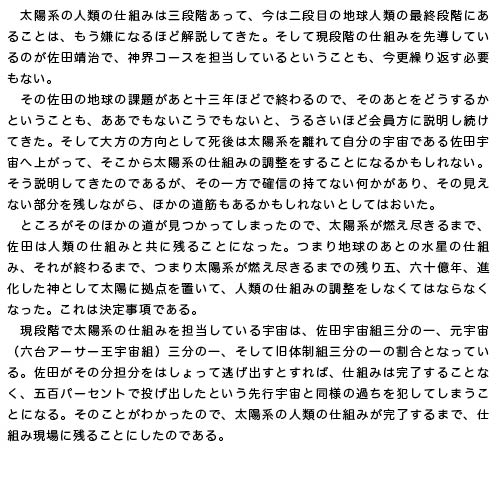 太陽系の人類の仕組みは三段階あって、今は二段目の地球人類の最終段階にあることは、もう嫌になるほど解説してきた。そして現段階の仕組みを先導しているのが佐田靖治で、神界コースを担当しているということも、今更繰り返す必要もない。

その佐田の地球の課題があと十三年ほどで終わるので、そのあとをどうするかということも、ああでもないこうでもないと、うるさいほど会員方に説明し続けてきた。そして大方の方向として死後は太陽系を離れて自分の宇宙である佐田宇宙へ上がって、そこから太陽系の仕組みの調整をすることになるかもしれない。そう説明してきたのであるが、その一方で確信の持てない何かがあり、その見えない部分を残しながら、ほかの道筋もあるかもしれないとしてはおいた。

ところがそのほかの道が見つかってしまったので、太陽系が燃え尽きるまで、佐田は人類の仕組みと共に残ることになった。つまり地球のあとの水星の仕組み、それが終わるまで、つまり太陽系が燃え尽きるまでの残り五、六十億年、進化した神として太陽に拠点を置いて、人類の仕組みの調整をしなくてはならなくなった。これは決定事項である。

現段階で太陽系の仕組みを担当している宇宙は、佐田宇宙組三分の一、元宇宙（六台アーサー王宇宙組）三分の一、そして旧体制組三分の一の割合となっている。佐田がその分担分をはしょって逃げ出すとすれば、仕組みは完了することなく、五百パーセントで投げ出したという先行宇宙と同様の過ちを犯してしまうことになる。そのことがわかったので、太陽系の人類の仕組みが完了するまで、仕組み現場に残ることにしたのである。